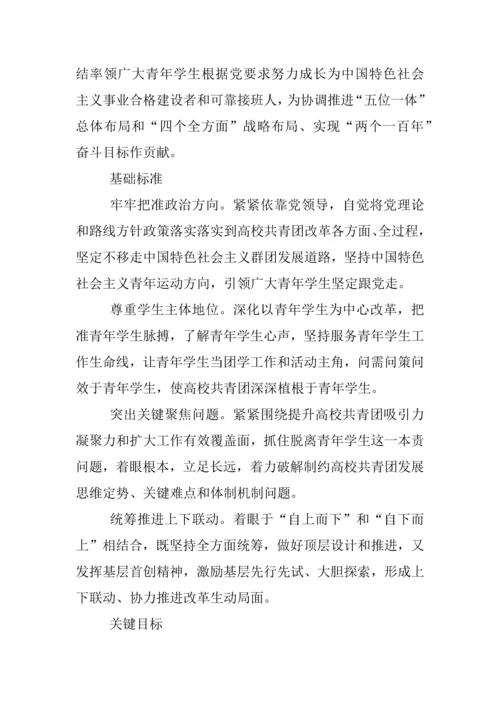 结率领广大青年学生根据党要求努力成长为中国特色社会主义事业合格建设者和可靠接班人，为协调推进“五位一体”总体布局和“四个全方面”战略布局、实现“两个一百年”奋斗目标作贡献。

基础标准

牢牢把准政治方向。紧紧依靠党领导，自觉将党理论和路线方针政策落实落实到高校共青团改革各方面、全过程，坚定不移走中国特色社会主义群团发展道路，坚持中国特色社会主义青年运动方向，引领广大青年学生坚定跟党走。

尊重学生主体地位。深化以青年学生为中心改革，把准青年学生脉搏，了解青年学生心声，坚持服务青年学生工作生命线，让青年学生当团学工作和活动主角，问需问策问效于青年学生，使高校共青团深深植根于青年学生。

突出关键聚焦问题。紧紧围绕提升高校共青团吸引力凝聚力和扩大工作有效覆盖面，抓住脱离青年学生这一本责问题，着眼根本，立足长远，着力破解制约高校共青团发展思维定势、关键难点和体制机制问题。

统筹推进上下联动。着眼于“自上而下”和“自下而上”相结合，既坚持全方面统筹，做好顶层设计和推进，又发挥基层首创精神，激励基层先行先试、大胆探索，形成上下联动、协力推进改革生动局面。

关键目标